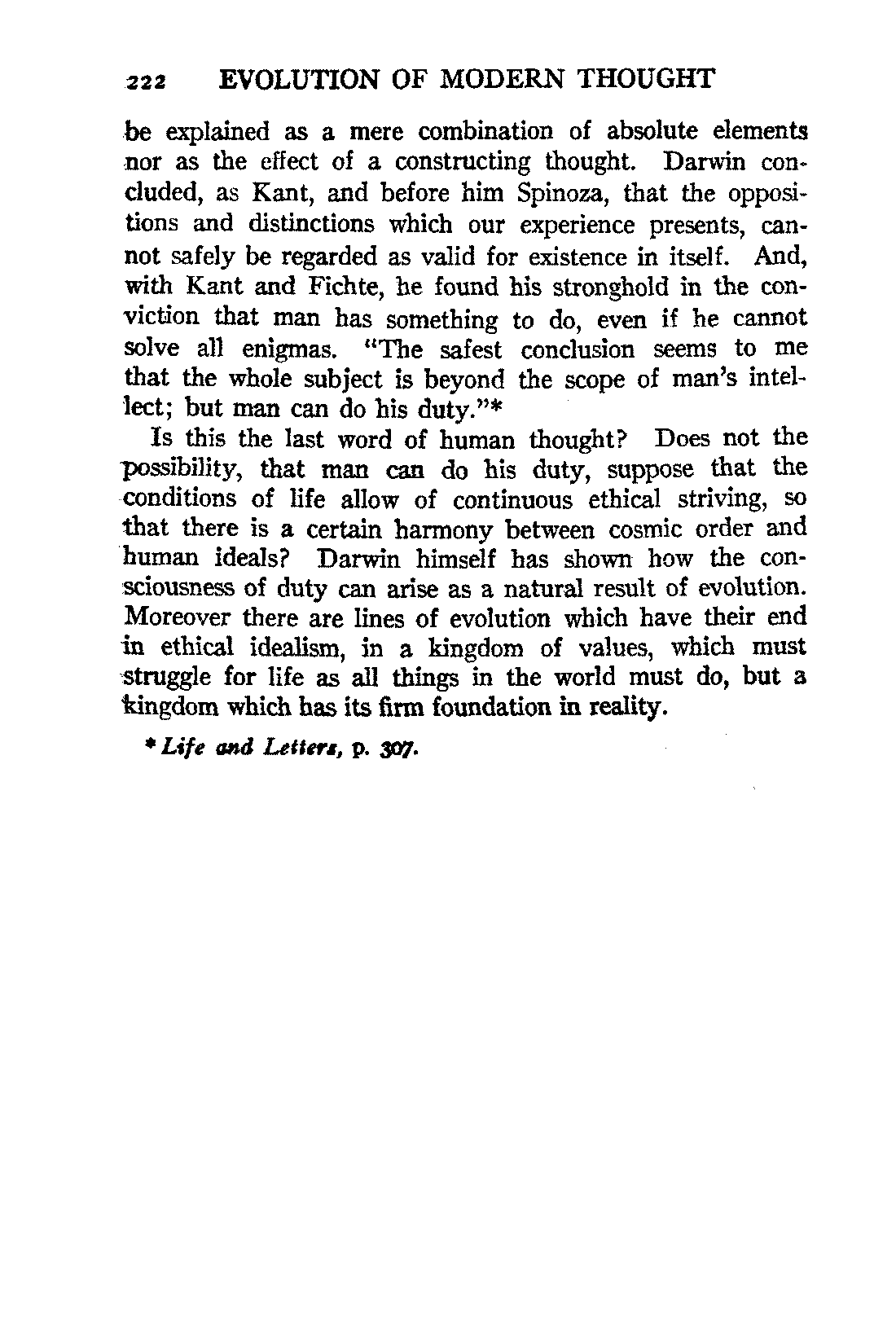 222 EVOLUTION OF MODERN THOUGHT

be explained as a mere combination of absolute elements nor as the effect of a constructing thought. Darwin concluded, as Kant, and before him Spinoza, that the oppositions and distinctions which our experience presents, cannot safely be regarded as valid for existence in itself. And, with Kant and Fichte, he found his stronghold in the conviction that man has something to do, even if he cannot solve all enigmas. "The safest conclusion seems to me that the whole subject is beyond the scope of man's intellect; but man can do his duty."*

Is this the last word of human thought? Does not the possibility, that man can do his duty, suppose that the conditions of life allow of continuous ethical striving, so that there is a certain harmony between cosmic order and human ideals? Darwin himself has shown how the consciousness of duty can arise as a natural result of evolution. Moreover there are lines of evolution which have their end in ethical idealism, in a kingdom of values, which must struggle for life as all things in the world must do, but a kingdom which has its firm foundation in reality.

* Life and Letters, p. 307.